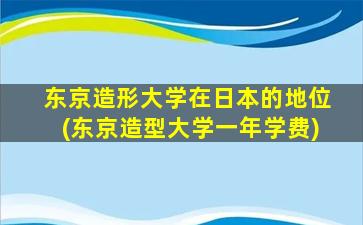 东京造形大学在日本的地位
(东京造型大学一年学费)